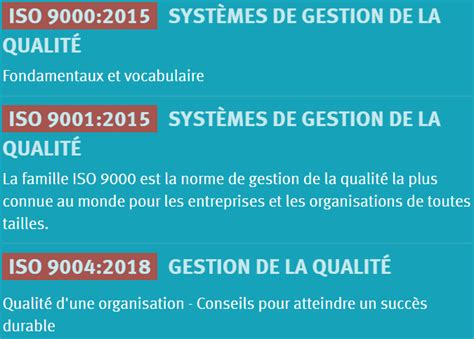 ISO 9000:2015 SYSTÈMES DE GESTION DE LA QUALITÉ

Fondamentaux et vocabulaire

ISO 9001:2015 SYSTÈMES DE GESTION DE LA QUALITÉ

La famille ISO 9000 est la norme de gestion de la qualité la plus connue au monde pour les entreprises et les organisations de toutes tailles.

ISO 9004:2018 GESTION DE LA QUALITÉ

Qualité d'une organisation - Conseils pour atteindre un succès durable